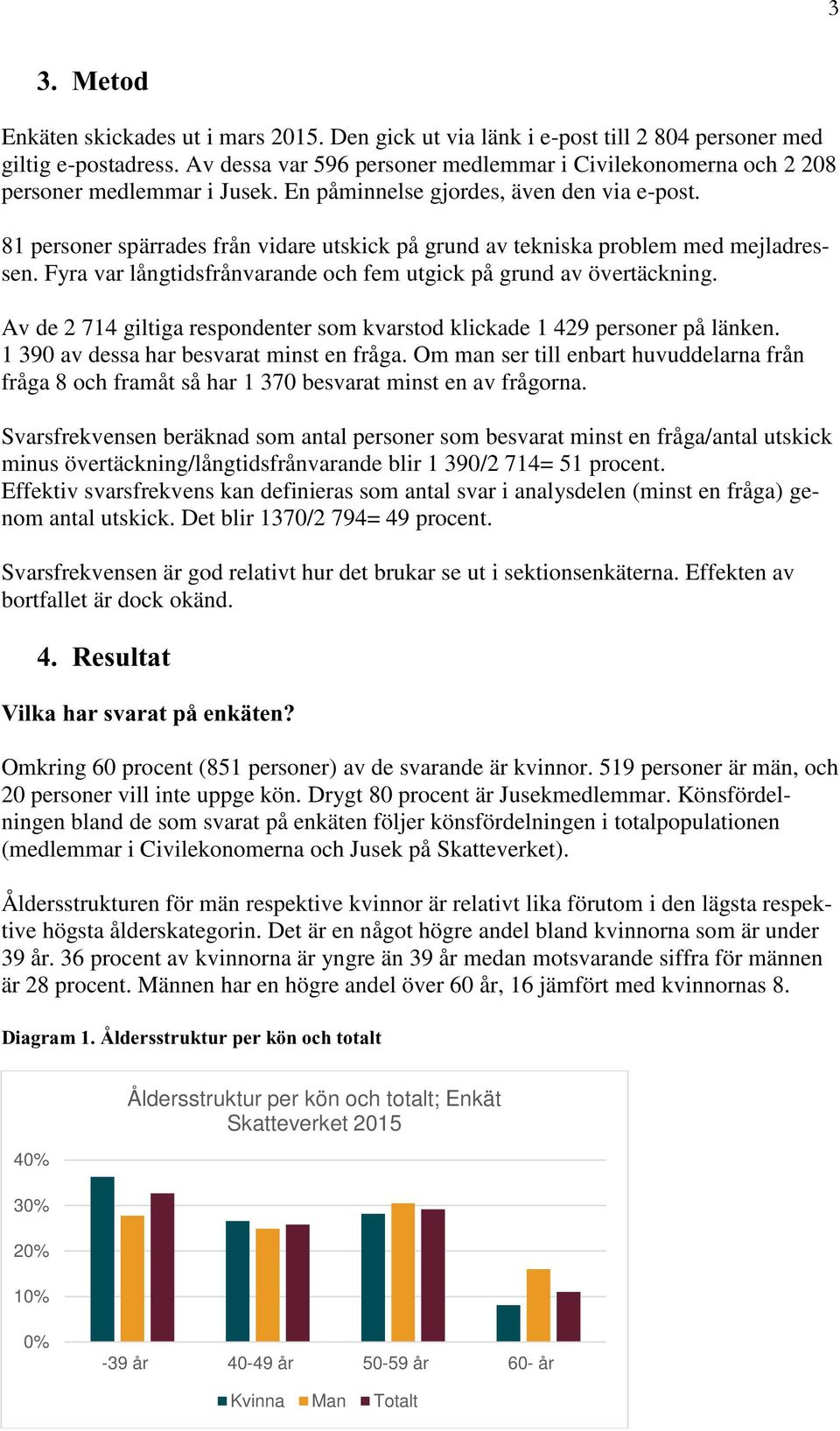 3

3. Metod

Enkäten skickades ut i mars 2015. Den gick ut via länk i e-post till 2 804 personer med giltig e-postadress. Av dessa var 596 personer medlemmar i Civilekonomerna och 2 208 personer medlemmar i Jusek. En påminnelse gjordes, även den via e-post.

81 personer spärrades från vidare utskick på grund av tekniska problem med mejladressen. Fyra var långtidsfrånvarande och fem utgick på grund av övertäckning.

Av de 2 714 giltiga respondenter som kvarstod klickade 1 429 personer på länken. 1 390 av dessa har besvarat minst en fråga. Om man ser till enbart huvuddelarna från fråga 8 och framåt så har 1 370 besvarat minst en av frågorna.

Svarsfrekvensen beräknad som antal personer som besvarat minst en fråga/antal utskick minus övertäckning/långtidsfrånvarande blir 1 390/2 714= 51 procent.
Effektiv svarsfrekvens kan definieras som antal svar i analysdelen (minst en fråga) genom antal utskick. Det blir 1370/2 794= 49 procent.

Svarsfrekvensen är god relativt hur det brukar se ut i sektionsenkäterna. Effekten av bortfallet är dock okänd.

4. Resultat

Vilka har svarat på enkäten?

Omkring 60 procent (851 personer) av de svarande är kvinnor. 519 personer är män, och 20 personer vill inte uppge kön. Drygt 80 procent är Jusekmedlemmar. Könsfördelningen bland de som svarat på enkäten följer könsfördelningen i totalpopulationen (medlemmar i Civilekonomerna och Jusek på Skatteverket).

Åldersstrukturen för män respektive kvinnor är relativt lika förutom i den lägsta respektive högsta ålderskategorin. Det är en något högre andel bland kvinnorna som är under 39 år. 36 procent av kvinnorna är yngre än 39 år medan motsvarande siffra för männen är 28 procent. Männen har en högre andel över 60 år, 16 jämfört med kvinnornas 8.

Diagram 1. Åldersstruktur per kön och totalt

Åldersstruktur per kön och totalt; Enkät Skatteverket 2015

40%
30%
20%
10%
0%

-39 år
40-49 år
50-59 år
60- år

Kvinna
Man
Totalt